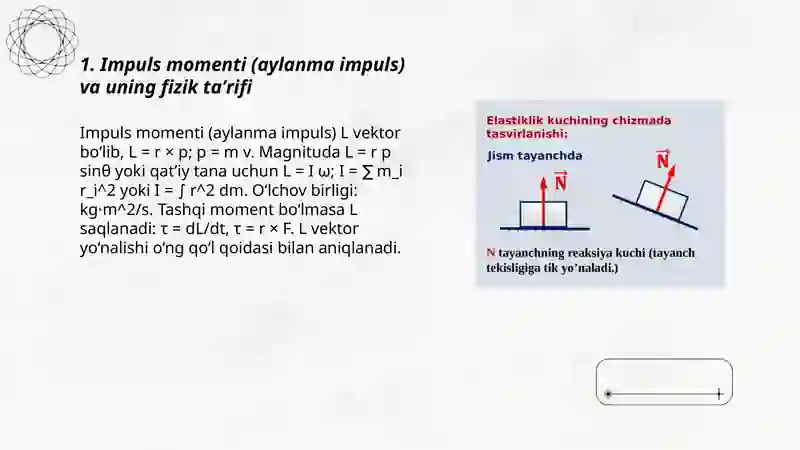 1. Impuls momenti (aylanma impuls) va uning fizik ta’rifi

Impuls momenti (aylanma impuls) L vektor bo‘lib, L = r × p; p = m v. Magnituda L = r p sinθ yoki qat’iy tana uchun L = I ω; I = ∑ m_i r_i^2 yoki I = ∫ r^2 dm. O‘lchov birligi: kg·m^2/s. Tashqi moment bo‘lmasa L saqlanadi: τ = dL/dt, τ = r × F. L vektor yo‘nalishi o‘ng qo‘l qoidasi bilan aniqlanadi.

Elastiklik kuchining chizmada tasvirlanishi:

Jism tayanchda

$\vec{N}$

$\vec{N}$

N tayanchning reaksiya kuchi (tayanch tekisligiga tik yo’naladi.)